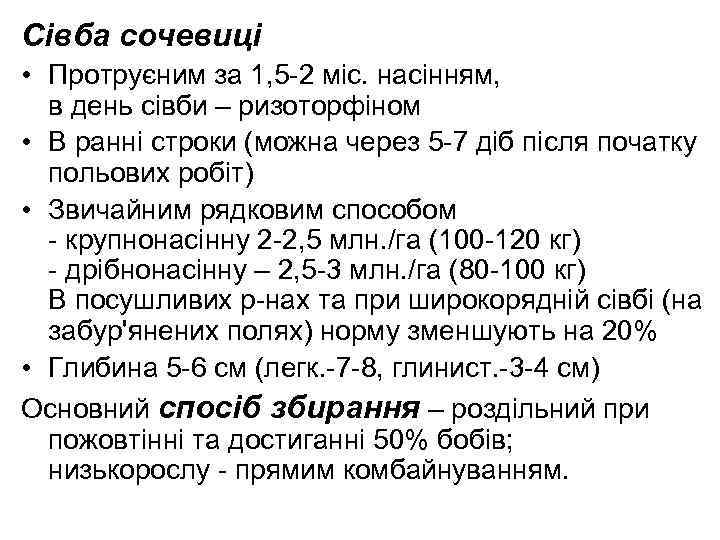 Сівба сочевиці

• Протруєним за 1,5-2 міс. насінням, в день сівби – ризоторфіном

• В ранні строки (можна через 5-7 діб після початку польових робіт)

• Звичайним рядковим способом
- крупнонасінну 2-2,5 млн./га (100-120 кг)
- дрібнонасінну – 2,5-3 млн./га (80-100 кг)
В посушливих р-нах та при широкорядній сівбі (на забур'янених полях) норму зменшують на 20%

• Глибина 5-6 см (легк.-7-8, глинист.-3-4 см)

Основний спосіб збирання – роздільний при пожовтінні та достиганні 50% бобів; низькорослу - прямим комбайнуванням.